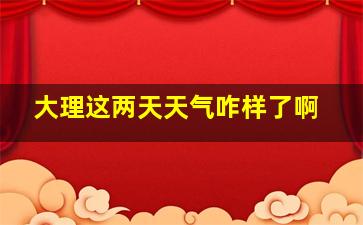 大理这两天天气咋样了啊